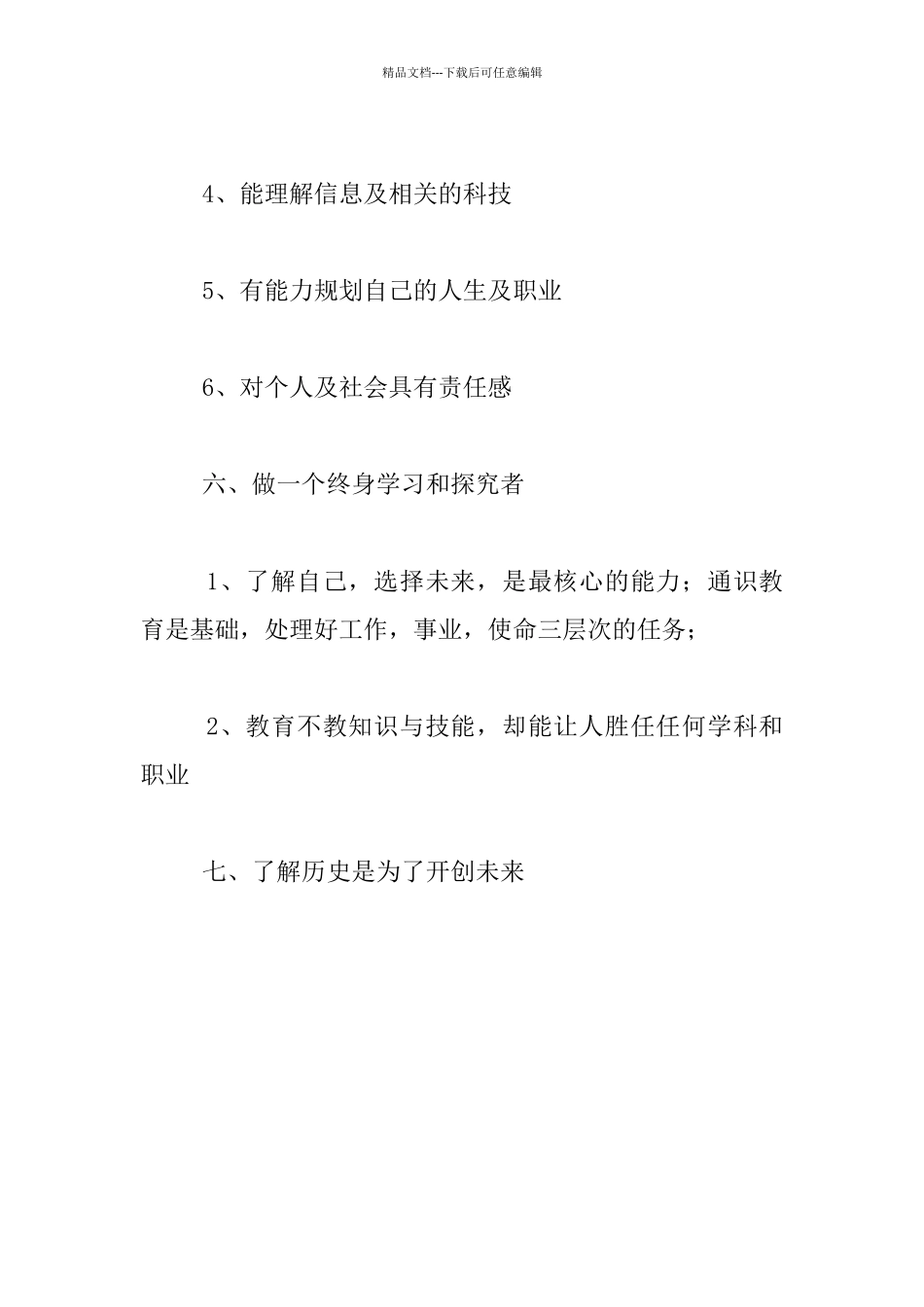 精品文档---下载后可任意编辑

4、能理解信息及相关的科技

5、有能力规划自己的人生及职业

6、对个人及社会具有责任感

六、做一个终身学习和探究者

1、了解自己，选择未来，是最核心的能力；通识教育是基础，处理好工作，事业，使命三层次的任务；

2、教育不教知识与技能，却能让人胜任任何学科和职业

七、了解历史是为了开创未来